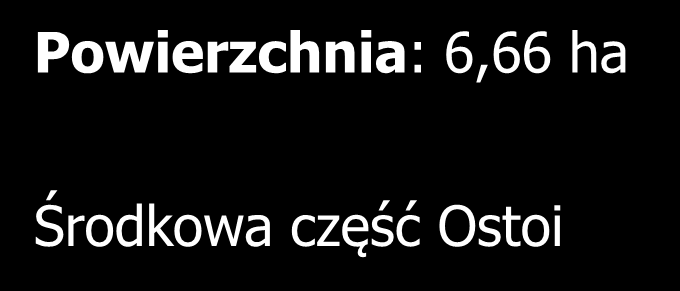 Powierzchnia: 6,66 ha

Środkowa część Ostoi